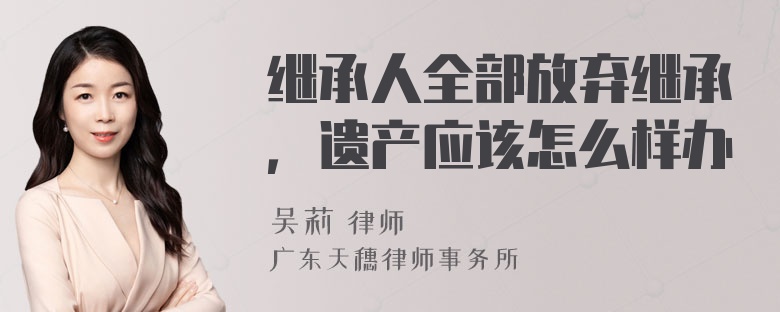 继承人全部放弃继承，遗产应该怎么样办

吴莉 律师

广东天穗律师事务所